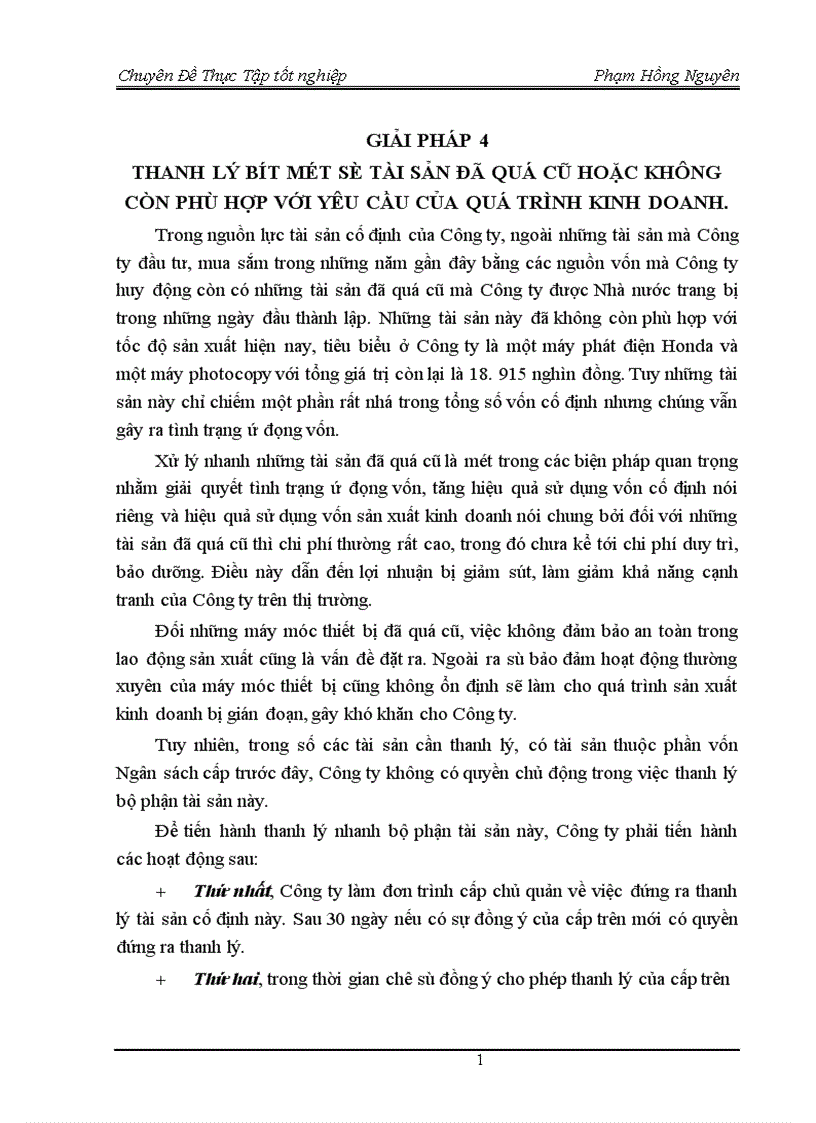 Chuyên Đề Thực Tập tốt nghiệp

Phạm Hồng Nguyên

GIẢI PHÁP 4

THANH LÝ BÍT MÉT SÈ TÀI SẢN ĐÃ QUÁ CŨ HOẶC KHÔNG CÒN PHÙ HỢP VỚI YÊU CẦU CỦA QUÁ TRÌNH KINH DOANH.

Trong nguồn lực tài sản cố định của Công ty, ngoài những tài sản mà Công ty đầu tư, mua sắm trong những năm gần đây bằng các nguồn vốn mà Công ty huy động còn có những tài sản đã quá cũ mà Công ty được Nhà nước trang bị trong những ngày đầu thành lập. Những tài sản này đã không còn phù hợp với tốc độ sản xuất hiện nay, tiêu biểu ở Công ty là một máy phát điện Honda và một máy photocopy với tổng giá trị còn lại là 18. 915 nghìn đồng. Tuy những tài sản này chỉ chiếm một phần rất nhá trong tổng số vốn cố định nhưng chúng vẫn gây ra tình trạng ứ đọng vốn.

Xử lý nhanh những tài sản đã quá cũ là mét trong các biện pháp quan trọng nhằm giải quyết tình trạng ứ đọng vốn, tăng hiệu quả sử dụng vốn cố định nói riêng và hiệu quả sử dụng vốn sản xuất kinh doanh nói chung bởi đối với những tài sản đã quá cũ thì chi phí thường rất cao, trong đó chưa kể tới chi phí duy trì, bảo dưỡng. Điều này dẫn đến lợi nhuận bị giảm sút, làm giảm khả năng cạnh tranh của Công ty trên thị trường.

Đối những máy móc thiết bị đã quá cũ, việc không đảm bảo an toàn trong lao động sản xuất cũng là vấn đề đặt ra. Ngoài ra sù bảo đảm hoạt động thường xuyên của máy móc thiết bị cũng không ổn định sẽ làm cho quá trình sản xuất kinh doanh bị gián đoạn, gây khó khăn cho Công ty.

Tuy nhiên, trong số các tài sản cần thanh lý, có tài sản thuộc phần vốn Ngân sách cấp trước đây, Công ty không có quyền chủ động trong việc thanh lý bộ phận tài sản này.

Để tiến hành thanh lý nhanh bộ phận tài sản này, Công ty phải tiến hành các hoạt động sau:

+ Thứ nhất, Công ty làm đơn trình cấp chủ quản về việc đứng ra thanh lý tài sản cố định này. Sau 30 ngày nếu có sự đồng ý của cấp trên mới có quyền đứng ra thanh lý.

+ Thứ hai, trong thời gian chê sù đồng ý cho phép thanh lý của cấp trên

1